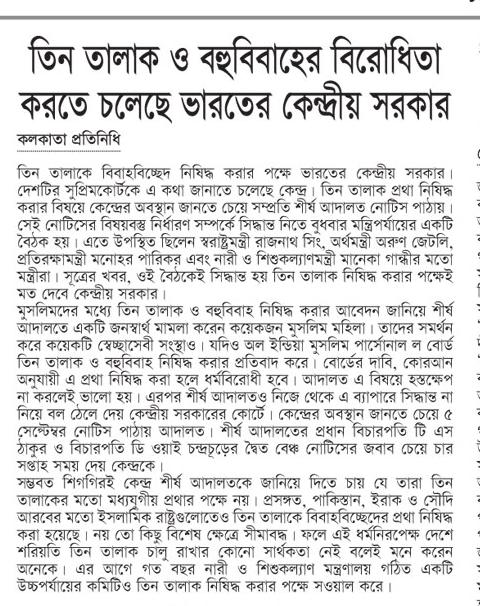 তিন তালাক ও বহুবিবাহের বিরোধিতা করতে চলেছে ভারতের কেন্দ্রীয় সরকার

কলকাতা প্রতিনিধি

তিন তালাকে বিবাহবিচ্ছেদ নিষিদ্ধ করার পক্ষে ভারতের কেন্দ্রীয় সরকার। দেশটির সুপ্রিমকোর্টকে এ কথা জানাতে চলেছে কেন্দ্র। তিন তালাক প্রথা নিষিদ্ধ করার বিষয়ে কেন্দ্রের অবস্থান জানতে চেয়ে সম্প্রতি শীর্ষ আদালত নোটিস পাঠায়। সেই নোটিসের বিষয়বস্তু নির্ধারণ সম্পর্কে সিদ্ধান্ত নিতে বুধবার মন্ত্রিপর্যায়ের একটি বৈঠক হয়। এতে উপস্থিত ছিলেন স্বরাষ্ট্রমন্ত্রী রাজনাথ সিং, অর্থমন্ত্রী অরুণ জেটলি, প্রতিরক্ষামন্ত্রী মনোহর পারিকর এবং নারী ও শিশুকল্যাণমন্ত্রী মানেকা গান্ধীর মতো মন্ত্রীরা। সূত্রের খবর, ওই বৈঠকেই সিদ্ধান্ত হয় তিন তালাক নিষিদ্ধ করার পক্ষেই মত দেবে কেন্দ্রীয় সরকার।
মুসলিমদের মধ্যে তিন তালাক ও বহুবিবাহ নিষিদ্ধ করার আবেদন জানিয়ে শীর্ষ আদালতে একটি জনস্বার্থ মামলা করেন কয়েকজন মুসলিম মহিলা। তাদের সমর্থন করে কয়েকটি স্বেচ্ছাসেবী সংস্থাও। যদিও অল ইন্ডিয়া মুসলিম পার্সোনাল ল বোর্ড তিন তালাক ও বহুবিবাহ নিষিদ্ধ করার প্রতিবাদ করে। বোর্ডের দাবি, কোরআন অনুযায়ী এ প্রথা নিষিদ্ধ করা হলে ধর্মবিরোধী হবে। আদালত এ বিষয়ে হস্তক্ষেপ না করলেই ভালো হয়। এরপর শীর্ষ আদালতও নিজে থেকে এ ব্যাপারে সিদ্ধান্ত না নিয়ে বল ঠেলে দেয় কেন্দ্রীয় সরকারের কোর্টে। কেন্দ্রের অবস্থান জানতে চেয়ে ৫ সেপ্টেম্বর নোটিস পাঠায় আদালত। শীর্ষ আদালতের প্রধান বিচারপতি টি এস ঠাকুর ও বিচারপতি ডি ওয়াই চন্দ্রচূড়ের দ্বৈত বেঞ্চ নোটিসের জবাব চেয়ে চার সপ্তাহ সময় দেয় কেন্দ্রকে।
সম্ভবত শিগগিরই কেন্দ্র শীর্ষ আদালতকে জানিয়ে দিতে চায় যে তারা তিন তালাকের মতো মধ্যযুগীয় প্রথার পক্ষে নয়। প্রসঙ্গত, পাকিস্তান, ইরাক ও সৌদি আরবের মতো ইসলামিক রাষ্ট্রগুলোতেও তিন তালাকে বিবাহবিচ্ছেদের প্রথা নিষিদ্ধ করা হয়েছে। নয় তো কিছু বিশেষ ক্ষেত্রে সীমাবদ্ধ। ফলে এই ধর্মনিরপেক্ষ দেশে শরিয়তি তিন তালাক চালু রাখার কোনো সার্থকতা নেই বলেই মনে করেন অনেকে। এর আগে গত বছর নারী ও শিশুকল্যাণ মন্ত্রণালয় গঠিত একটি উচ্চপর্যায়ের কমিটিও তিন তালাক নিষিদ্ধ করার পক্ষে সওয়াল করে।